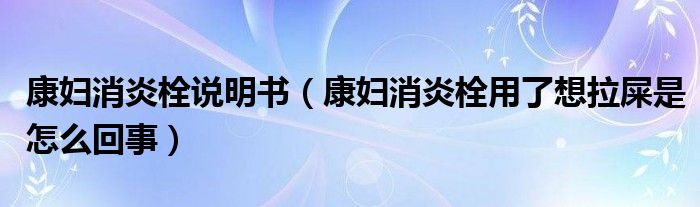 康妇消炎栓说明书（康妇消炎栓用了想拉屎是怎么回事）